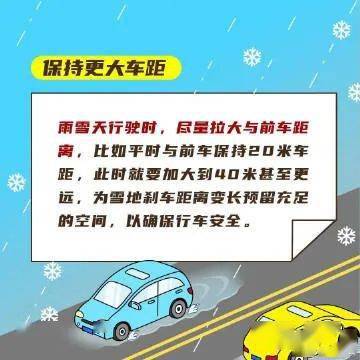 保持更大车距

雨雪天行驶时，尽量拉大与前车距离，比如平时与前车保持20米车距，此时就要加大到40米甚至更远，为雪地刹车距离变长预留充足的空间，以确保行车安全。